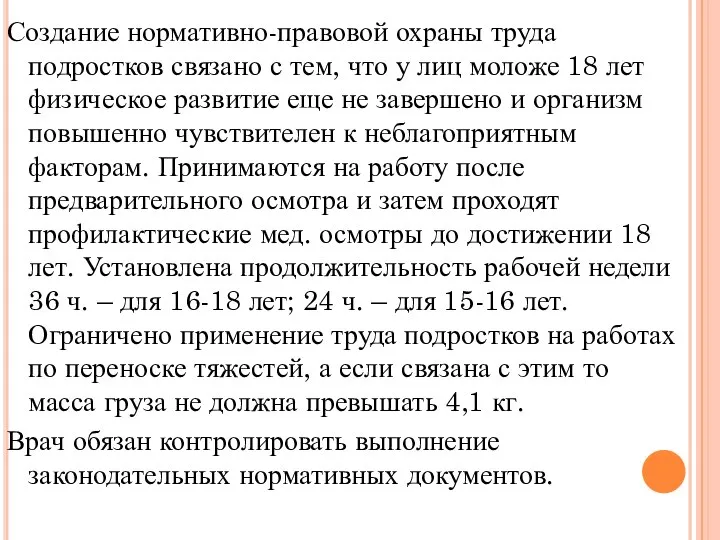 Создание нормативно-правовой охраны труда подростков связано с тем, что у лиц моложе 18 лет физическое развитие еще не завершено и организм повышенно чувствителен к неблагоприятным факторам. Принимаются на работу после предварительного осмотра и затем проходят профилактические мед. осмотры до достижении 18 лет. Установлена продолжительность рабочей недели 36 ч. – для 16-18 лет; 24 ч. – для 15-16 лет. Ограничено применение труда подростков на работах по переноске тяжестей, а если связана с этим то масса груза не должна превышать 4,1 кг.

Врач обязан контролировать выполнение законодательных нормативных документов.